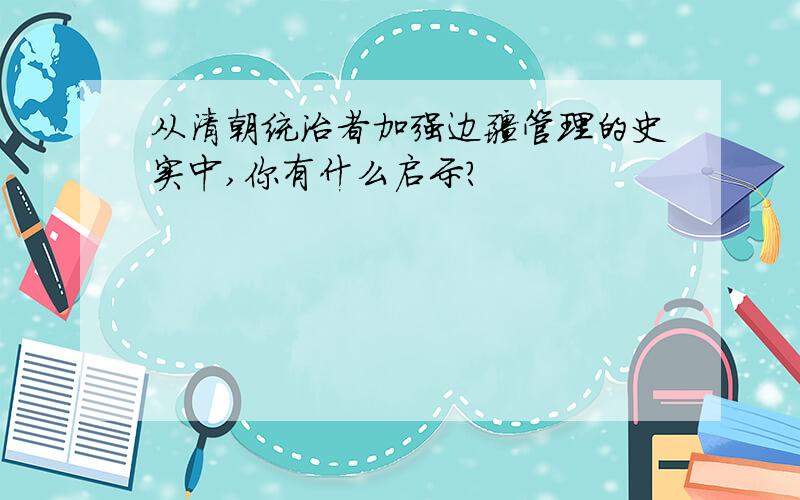 从清朝统治者加强边疆管理的史实中,你有什么启示?